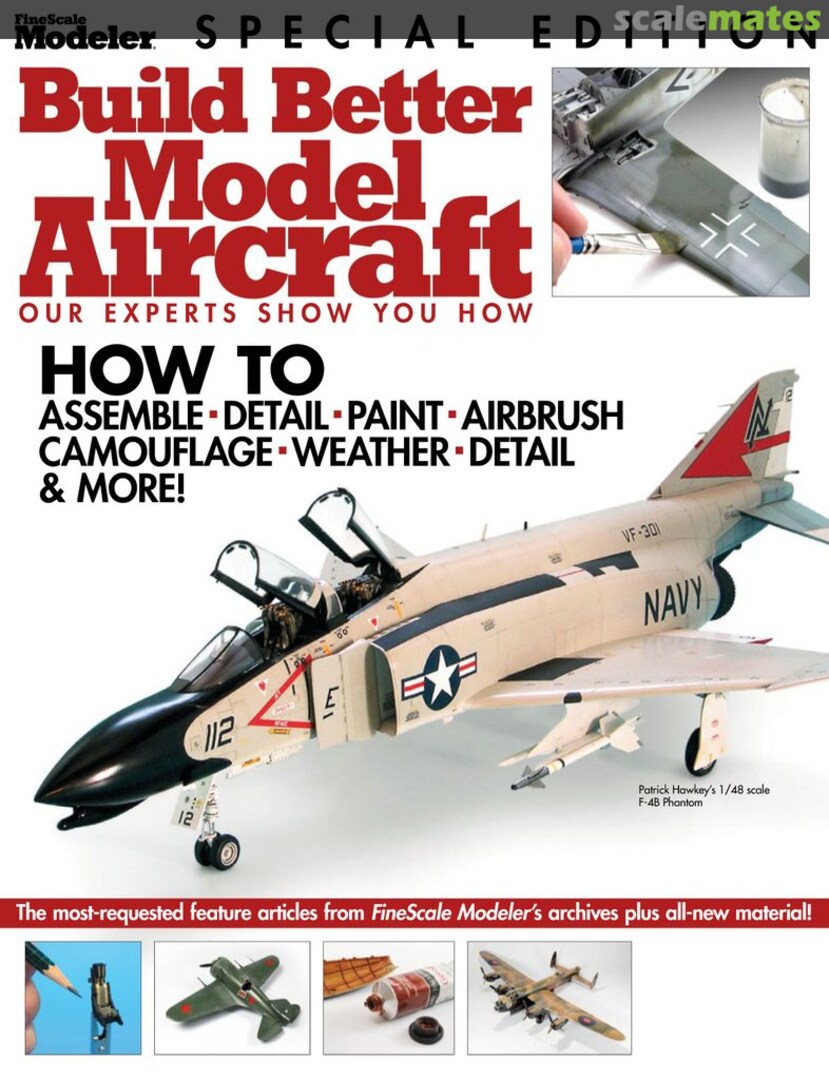 FineScale Modeler SPECIAL EDITION

scalemates

Build Better Model Aircraft

OUR EXPERTS SHOW YOU HOW

HOW TO

ASSEMBLE · DETAIL · PAINT · AIRBRUSH CAMOUFLAGE · WEATHER · DETAIL & MORE!

VF-301

NAVY

112

12

Patrick Hawkey's 1/48 scale F-4B Phantom

The most-requested feature articles from FineScale Modeler's archives plus all-new material!